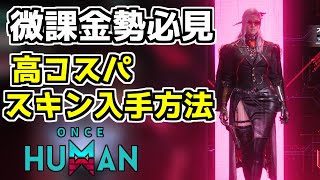 微課金勢必見
高コスパ
スキン入手方法
ONCE
HUMAN